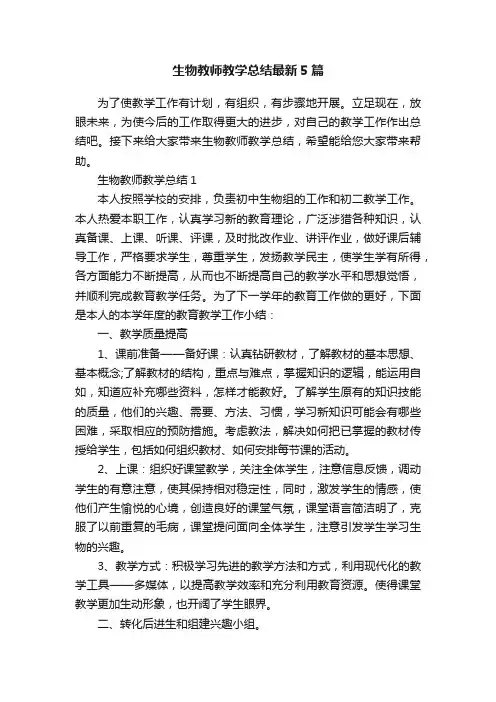 生物教师教学总结最新5篇

为了使教学工作有计划，有组织，有步骤地开展。立足现在，放眼未来，为使今后的工作取得更大的进步，对自己的教学工作作出总结吧。接下来给大家带来生物教师教学总结，希望能给您大家带来帮助。

生物教师教学总结1

本人按照学校的安排，负责初中生物组的工作和初二教学工作。本人热爱本职工作，认真学习新的教育理论，广泛涉猎各种知识，认真备课、上课、听课、评课，及时批改作业、讲评作业，做好课后辅导工作，严格要求学生，尊重学生，发扬教学民主，使学生学有所得，各方面能力不断提高，从而也不断提高自己的教学水平和思想觉悟，并顺利完成教育教学任务。为了下一学年的教育工作做的更好，下面是本人的本学年度的教育教学工作小结：

一、教学质量提高

1、课前准备——备好课：认真钻研教材，了解教材的基本思想、基本概念;了解教材的结构，重点与难点，掌握知识的逻辑，能运用自如，知道应补充哪些资料，怎样才能教好。了解学生原有的知识技能的质量，他们的兴趣、需要、方法、习惯，学习新知识可能会有哪些困难，采取相应的预防措施。考虑教法，解决如何把已掌握的教材传授给学生，包括如何组织教材、如何安排每节课的活动。

2、上课：组织好课堂教学，关注全体学生，注意信息反馈，调动学生的有意注意，使其保持相对稳定性，同时，激发学生的情感，使他们产生愉悦的心境，创造良好的课堂气氛，课堂语言简洁明了，克服了以前重复的毛病，课堂提问面向全体学生，注意引发学生学习生物的兴趣。

3、教学方式：积极学习先进的教学方法和方式，利用现代化的教学工具——多媒体，以提高教学效率和充分利用教育资源。使得课堂教学更加生动形象，也开阔了学生眼界。

二、转化后进生和组建兴趣小组。